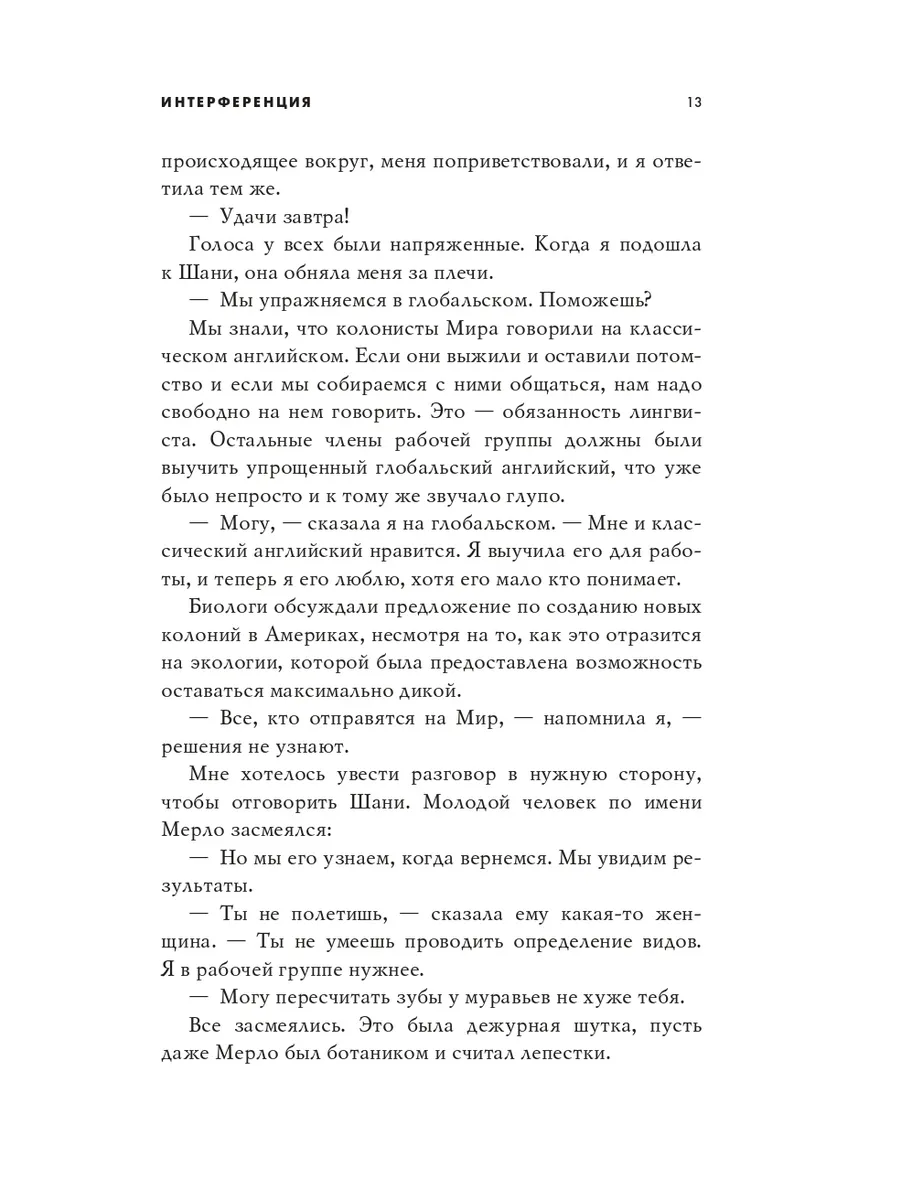 ИНТЕРФЕРЕНЦИЯ 13

происходящее вокруг, меня поприветствовали, и я ответила тем же.

— Удачи завтра!

Голоса у всех были напряженные. Когда я подошла к Шани, она обняла меня за плечи.

— Мы упражняемся в глобальском. Поможешь?

Мы знали, что колонисты Мира говорили на классическом английском. Если они выжили и оставили потомство и если мы собираемся с ними общаться, нам надо свободно на нем говорить. Это — обязанность лингвиста. Остальные члены рабочей группы должны были выучить упрощенный глобальский английский, что уже было непросто и к тому же звучало глупо.

— Могу, — сказала я на глобальском. — Мне и классический английский нравится. Я выучила его для работы, и теперь я его люблю, хотя его мало кто понимает.

Биологи обсуждали предложение по созданию новых колоний в Америках, несмотря на то, как это отразится на экологии, которой была предоставлена возможность оставаться максимально дикой.

— Все, кто отправятся на Мир, — напомнила я, — решения не узнают.

Мне хотелось увести разговор в нужную сторону, чтобы отговорить Шани. Молодой человек по имени Мерло засмеялся:

— Но мы его узнаем, когда вернемся. Мы увидим результаты.

— Ты не полетишь, — сказала ему какая-то женщина. — Ты не умеешь проводить определение видов. Я в рабочей группе нужнее.

— Могу пересчитать зубы у муравьев не хуже тебя.

Все засмеялись. Это была дежурная шутка, пусть даже Мерло был ботаником и считал лепестки.